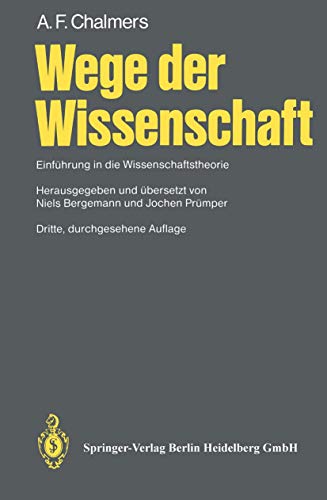 A. F. Chalmers

Wege der Wissenschaft

Einführung in die Wissenschaftstheorie

Herausgegeben und übersetzt von Niels Bergemann und Jochen Prümper

Dritte, durchgesehene Auflage

Springer-Verlag Berlin Heidelberg GmbH